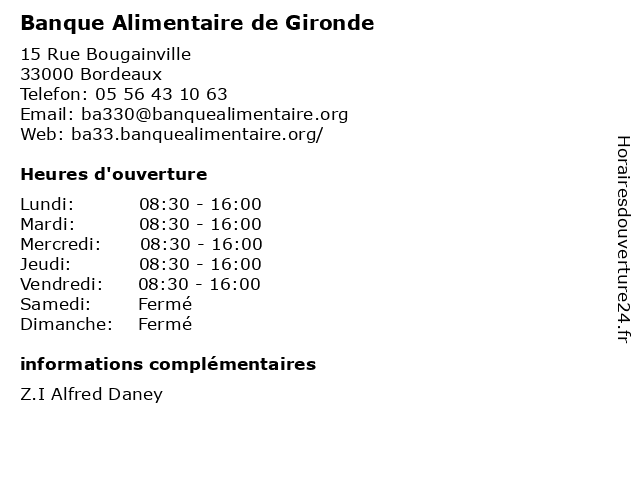 Banque Alimentaire de Gironde

15 Rue Bougainville
33000 Bordeaux
Telefon: 05 56 43 10 63
Email: ba330@banquealimentaire.org
Web: ba33.banquealimentaire.org/

Heures d'ouverture

| | |
|---|---|
| Lundi: | 08:30 - 16:00 |
| Mardi: | 08:30 - 16:00 |
| Mercredi: | 08:30 - 16:00 |
| Jeudi: | 08:30 - 16:00 |
| Vendredi: | 08:30 - 16:00 |
| Samedi: | Fermé |
| Dimanche: | Fermé |

informations complémentaires

Z.I Alfred Daney

Horairesdouverture24.fr